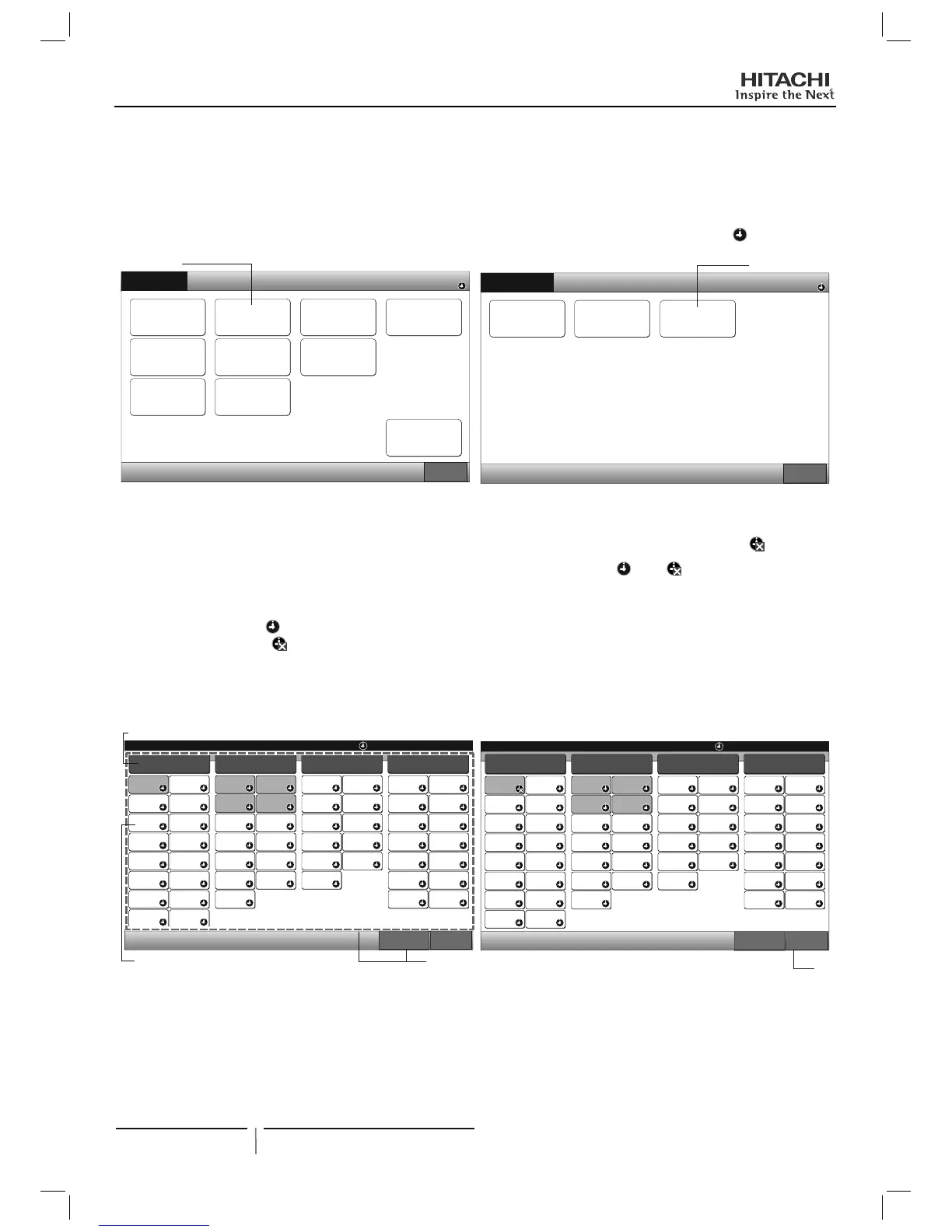 HITACHI
Inspire the Next